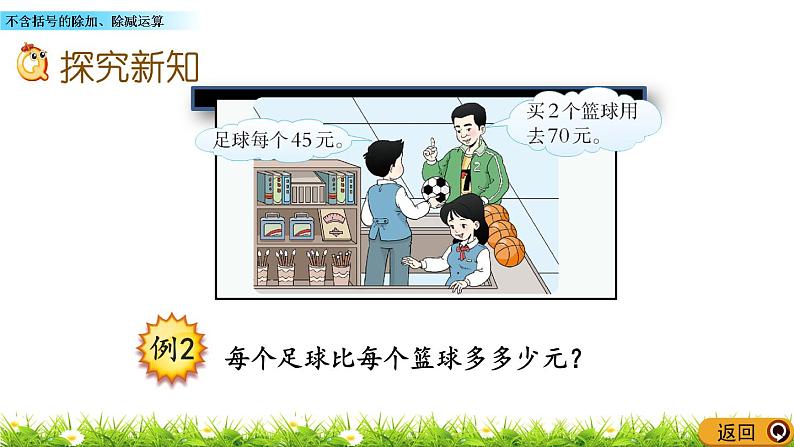 不含括号的除加、除减运算

探究新知

足球每个45元。

买2个篮球用去70元。

例2 每个足球比每个篮球多多少元？

返回